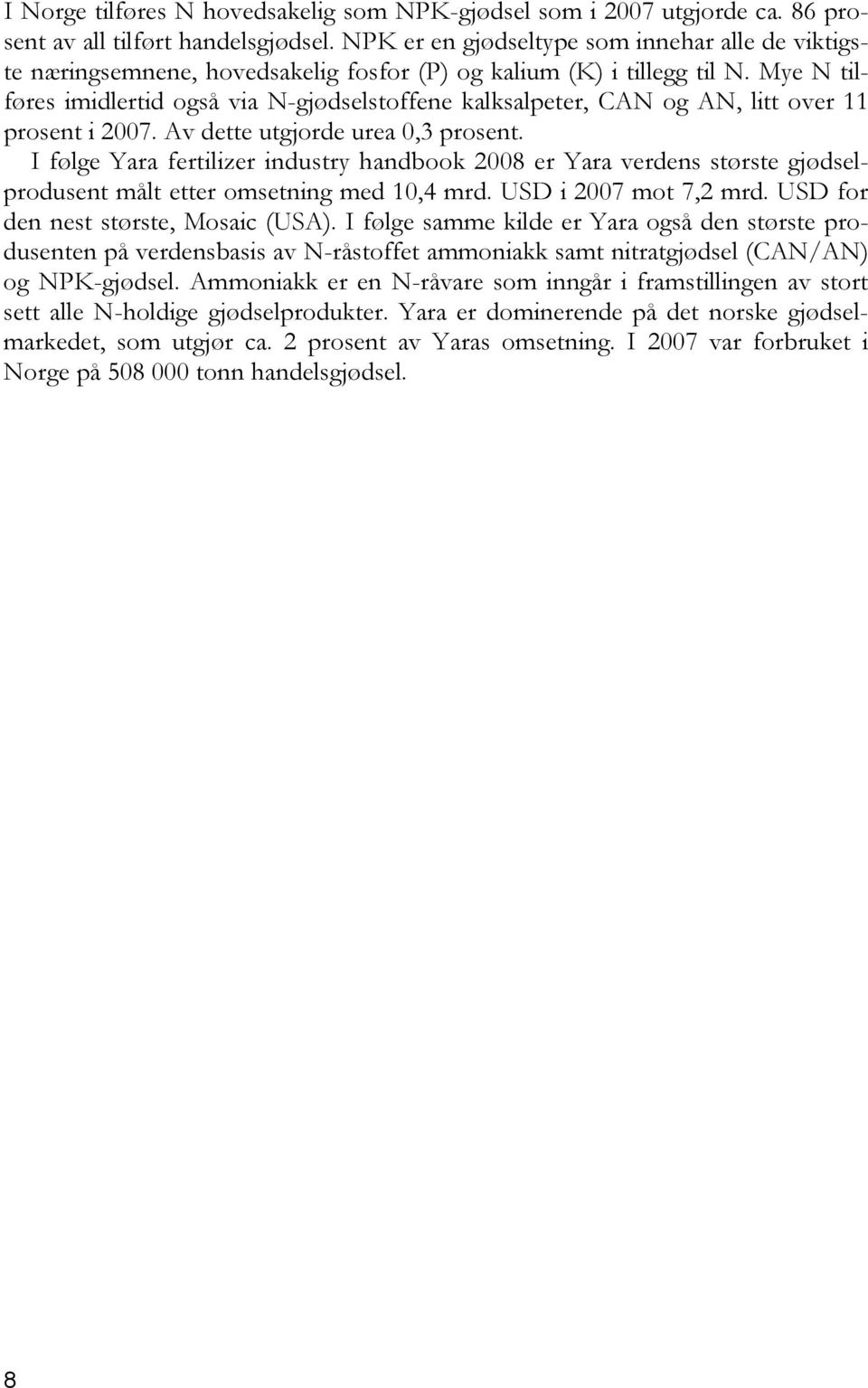 I Norge tilføres N hovedsakelig som NPK-gjødsel som i 2007 utgjorde ca. 86 prosent av all tilført handelsgjødsel. NPK er en gjødseltype som innehar alle de viktigste næringsemnene, hovedsakelig fosfor (P) og kalium (K) i tillegg til N. Mye N tilføres imidlertid også via N-gjødselstoffene kalksalpeter, CAN og AN, litt over 11 prosent i 2007. Av dette utgjorde urea 0,3 prosent.

I følge Yara fertilizer industry handbook 2008 er Yara verdens største gjødselprodusent målt etter omsetning med 10,4 mrd. USD i 2007 mot 7,2 mrd. USD for den nest største, Mosaic (USA). I følge samme kilde er Yara også den største produsenten på verdensbasis av N-råstoffet ammoniakk samt nitratgjødsel (CAN/AN) og NPK-gjødsel. Ammoniakk er en N-råvare som inngår i framstillingen av stort sett alle N-holdige gjødselprodukter. Yara er dominerende på det norske gjødselmarkedet, som utgjør ca. 2 prosent av Yaras omsetning. I 2007 var forbruket i Norge på 508 000 tonn handelsgjødsel.

8